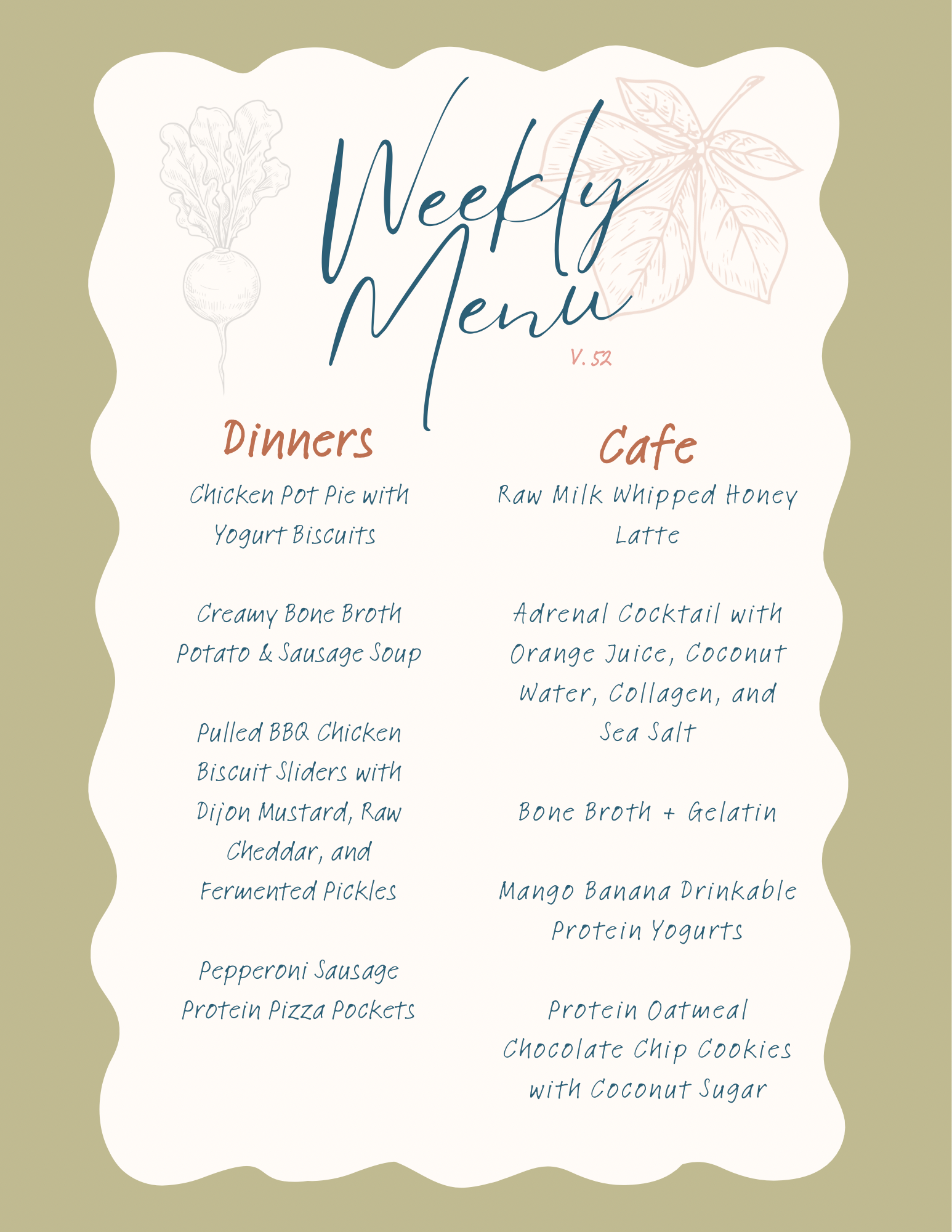 Weekly Menu

V. 52

Dinners

Chicken Pot Pie with Yogurt Biscuits

Creamy Bone Broth Potato & Sausage Soup

Pulled BBQ Chicken Biscuit Sliders with Dijon Mustard, Raw Cheddar, and Fermented Pickles

Pepperoni Sausage Protein Pizza Pockets

Cafe

Raw Milk Whipped Honey Latte

Adrenal Cocktail with Orange Juice, Coconut Water, Collagen, and Sea Salt

Bone Broth + Gelatin

Mango Banana Drinkable Protein Yogurts

Protein Oatmeal Chocolate Chip Cookies with Coconut Sugar